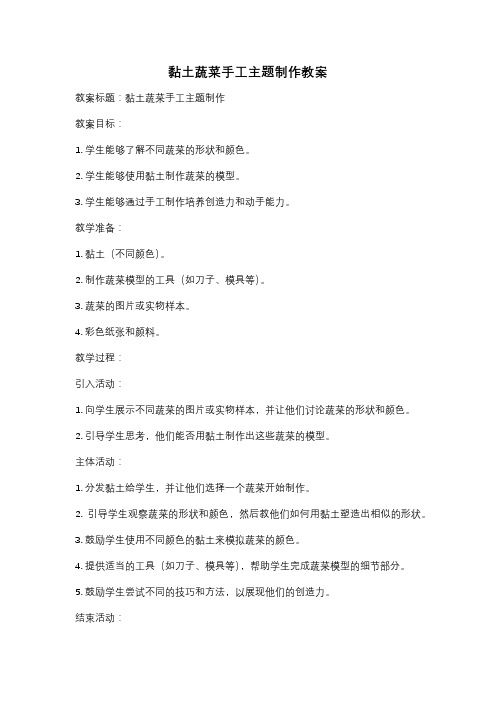 黏土蔬菜手工主题制作教案

教案标题：黏土蔬菜手工主题制作

教案目标：

1. 学生能够了解不同蔬菜的形状和颜色。

2. 学生能够使用黏土制作蔬菜的模型。

3. 学生能够通过手工制作培养创造力和动手能力。

教学准备：

1. 黏土（不同颜色）。

2. 制作蔬菜模型的工具（如刀子、模具等）。

3. 蔬菜的图片或实物样本。

4. 彩色纸张和颜料。

教学过程：

引入活动：

1. 向学生展示不同蔬菜的图片或实物样本，并让他们讨论蔬菜的形状和颜色。

2. 引导学生思考，他们能否用黏土制作出这些蔬菜的模型。

主体活动：

1. 分发黏土给学生，并让他们选择一个蔬菜开始制作。

2. 引导学生观察蔬菜的形状和颜色，然后教他们如何用黏土塑造出相似的形状。

3. 鼓励学生使用不同颜色的黏土来模拟蔬菜的颜色。

4. 提供适当的工具（如刀子、模具等），帮助学生完成蔬菜模型的细节部分。

5. 鼓励学生尝试不同的技巧和方法，以展现他们的创造力。

结束活动：